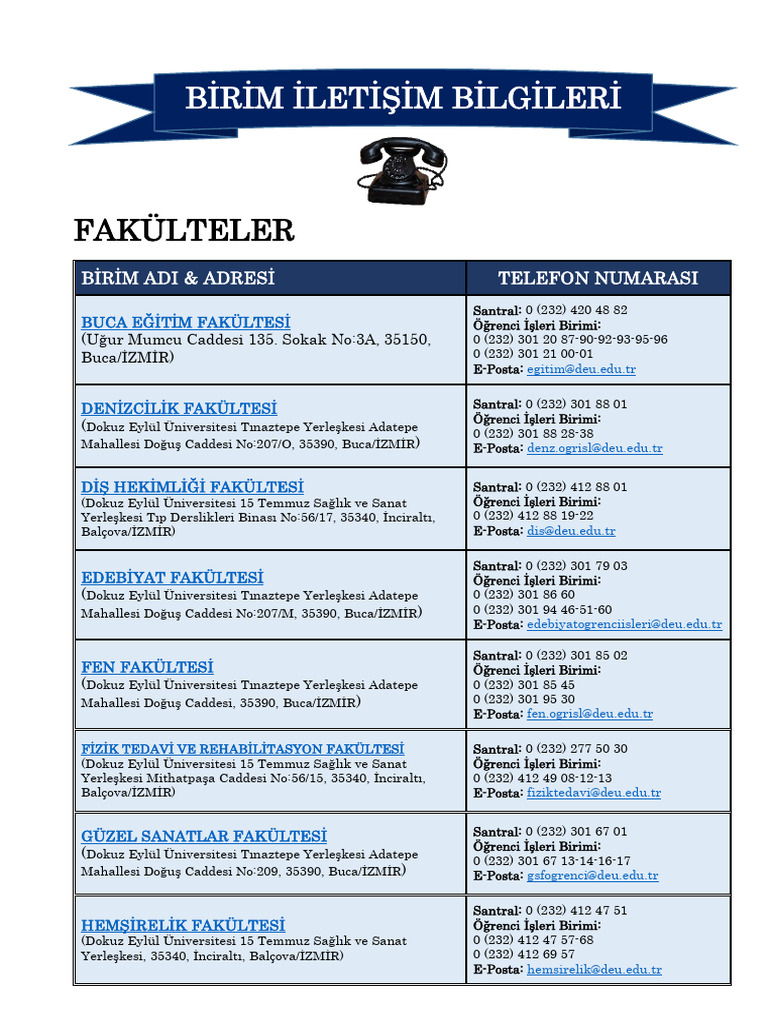 BİRİM İLETİŞİM BİLGİLERİ

FAKÜLTELER

| BİRİM ADI & ADRESİ | TELEFON NUMARASI |
|---|---|
| BUCA EĞİTİM FAKÜLTESİ (Uğur Mumcu Caddesi 135. Sokak No:3A, 35150, Buca/İZMİR) | Santral: 0 (232) 420 48 82 Öğrenci İşleri Birimi: 0 (232) 301 20 87-90-92-93-95-96 0 (232) 301 21 00-01 E-Posta: egitim@deu.edu.tr |
| DENİZCİLİK FAKÜLTESİ (Dokuz Eylül Üniversitesi Tınaztepe Yerleşkesi Adatepe Mahallesi Doğuş Caddesi No:207/O, 35390, Buca/İZMİR) | Santral: 0 (232) 301 88 01 Öğrenci İşleri Birimi: 0 (232) 301 88 28-38 E-Posta: denz.ogrisl@deu.edu.tr |
| DİŞ HEKİMLİĞİ FAKÜLTESİ (Dokuz Eylül Üniversitesi 15 Temmuz Sağlık ve Sanat Yerleşkesi Tıp Derslikleri Binası No:56/17, 35340, İnciraltı, Balçova/İZMİR) | Santral: 0 (232) 412 88 01 Öğrenci İşleri Birimi: 0 (232) 412 88 19-22 E-Posta: dis@deu.edu.tr |
| EDEBİYAT FAKÜLTESİ (Dokuz Eylül Üniversitesi Tınaztepe Yerleşkesi Adatepe Mahallesi Doğuş Caddesi No:207/M, 35390, Buca/İZMİR) | Santral: 0 (232) 301 79 03 Öğrenci İşleri Birimi: 0 (232) 301 86 60 0 (232) 301 94 46-51-60 E-Posta: edebiyatogrenciisleri@deu.edu.tr |
| FEN FAKÜLTESİ (Dokuz Eylül Üniversitesi Tınaztepe Yerleşkesi Adatepe Mahallesi Doğuş Caddesi, 35390, Buca/İZMİR) | Santral: 0 (232) 301 85 02 Öğrenci İşleri Birimi: 0 (232) 301 85 45 0 (232) 301 95 30 E-Posta: fen.ogrisl@deu.edu.tr |
| FİZİK TEDAVİ VE REHABİLİTASYON FAKÜLTESİ (Dokuz Eylül Üniversitesi 15 Temmuz Sağlık ve Sanat Yerleşkesi Mithatpaşa Caddesi No:56/15, 35340, İnciraltı, Balçova/İZMİR) | Santral: 0 (232) 277 50 30 Öğrenci İşleri Birimi: 0 (232) 412 49 08-12-13 E-Posta: fiziktedavi@deu.edu.tr |
| GÜZEL SANATLAR FAKÜLTESİ (Dokuz Eylül Üniversitesi Tınaztepe Yerleşkesi Adatepe Mahallesi Doğuş Caddesi No:209, 35390, Buca/İZMİR) | Santral: 0 (232) 301 67 01 Öğrenci İşleri Birimi: 0 (232) 301 67 13-14-16-17 E-Posta: gsfogrenci@deu.edu.tr |
| HEMŞİRELİK FAKÜLTESİ (Dokuz Eylül Üniversitesi 15 Temmuz Sağlık ve Sanat Yerleşkesi, 35340, İnciraltı, Balçova/İZMİR) | Santral: 0 (232) 412 47 51 Öğrenci İşleri Birimi: 0 (232) 412 47 57-68 0 (232) 412 69 57 E-Posta: hemsirelik@deu.edu.tr |